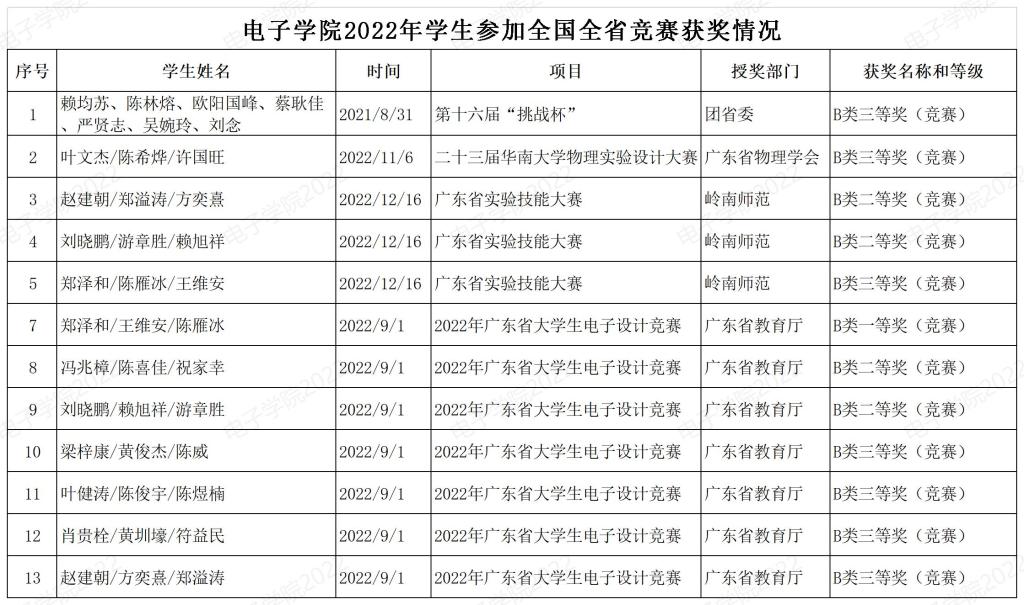 电子学院2022年学生参加全国全省竞赛获奖情况

| 序号 | 学生姓名 | 时间 | 项目 | 授奖部门 | 获奖名称和等级 |
|---|---|---|---|---|---|
| 1 | 赖均苏、陈林熔、欧阳国峰、蔡耿佳、严贤志、吴婉玲、刘念 | 2021/8/31 | 第十六届“挑战杯” | 团省委 | B类三等奖（竞赛） |
| 2 | 叶文杰/陈希烨/许国旺 | 2022/11/6 | 二十三届华南大学物理实验设计大赛 | 广东省物理学会 | B类三等奖（竞赛） |
| 3 | 赵建朝/郑溢涛/方奕熹 | 2022/12/16 | 广东省实验技能大赛 | 岭南师范 | B类二等奖（竞赛） |
| 4 | 刘晓鹏/游章胜/赖旭祥 | 2022/12/16 | 广东省实验技能大赛 | 岭南师范 | B类二等奖（竞赛） |
| 5 | 郑泽和/陈雁冰/王维安 | 2022/12/16 | 广东省实验技能大赛 | 岭南师范 | B类三等奖（竞赛） |
| 7 | 郑泽和/王维安/陈雁冰 | 2022/9/1 | 2022年广东省大学生电子设计竞赛 | 广东省教育厅 | B类一等奖（竞赛） |
| 8 | 冯兆樟/陈喜佳/祝家幸 | 2022/9/1 | 2022年广东省大学生电子设计竞赛 | 广东省教育厅 | B类二等奖（竞赛） |
| 9 | 刘晓鹏/赖旭祥/游章胜 | 2022/9/1 | 2022年广东省大学生电子设计竞赛 | 广东省教育厅 | B类二等奖（竞赛） |
| 10 | 梁梓康/黄俊杰/陈威 | 2022/9/1 | 2022年广东省大学生电子设计竞赛 | 广东省教育厅 | B类三等奖（竞赛） |
| 11 | 叶健涛/陈俊宇/陈煜楠 | 2022/9/1 | 2022年广东省大学生电子设计竞赛 | 广东省教育厅 | B类三等奖（竞赛） |
| 12 | 肖贵栓/黄圳壕/符益民 | 2022/9/1 | 2022年广东省大学生电子设计竞赛 | 广东省教育厅 | B类三等奖（竞赛） |
| 13 | 赵建朝/方奕熹/郑溢涛 | 2022/9/1 | 2022年广东省大学生电子设计竞赛 | 广东省教育厅 | B类三等奖（竞赛） |